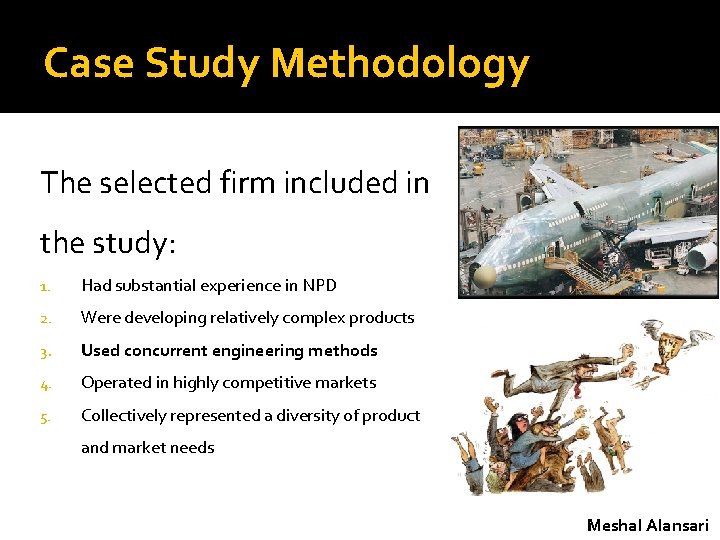 Case Study Methodology

The selected firm included in the study:

1. Had substantial experience in NPD
2. Were developing relatively complex products
3. Used concurrent engineering methods
4. Operated in highly competitive markets
5. Collectively represented a diversity of product and market needs

Meshal Alansari